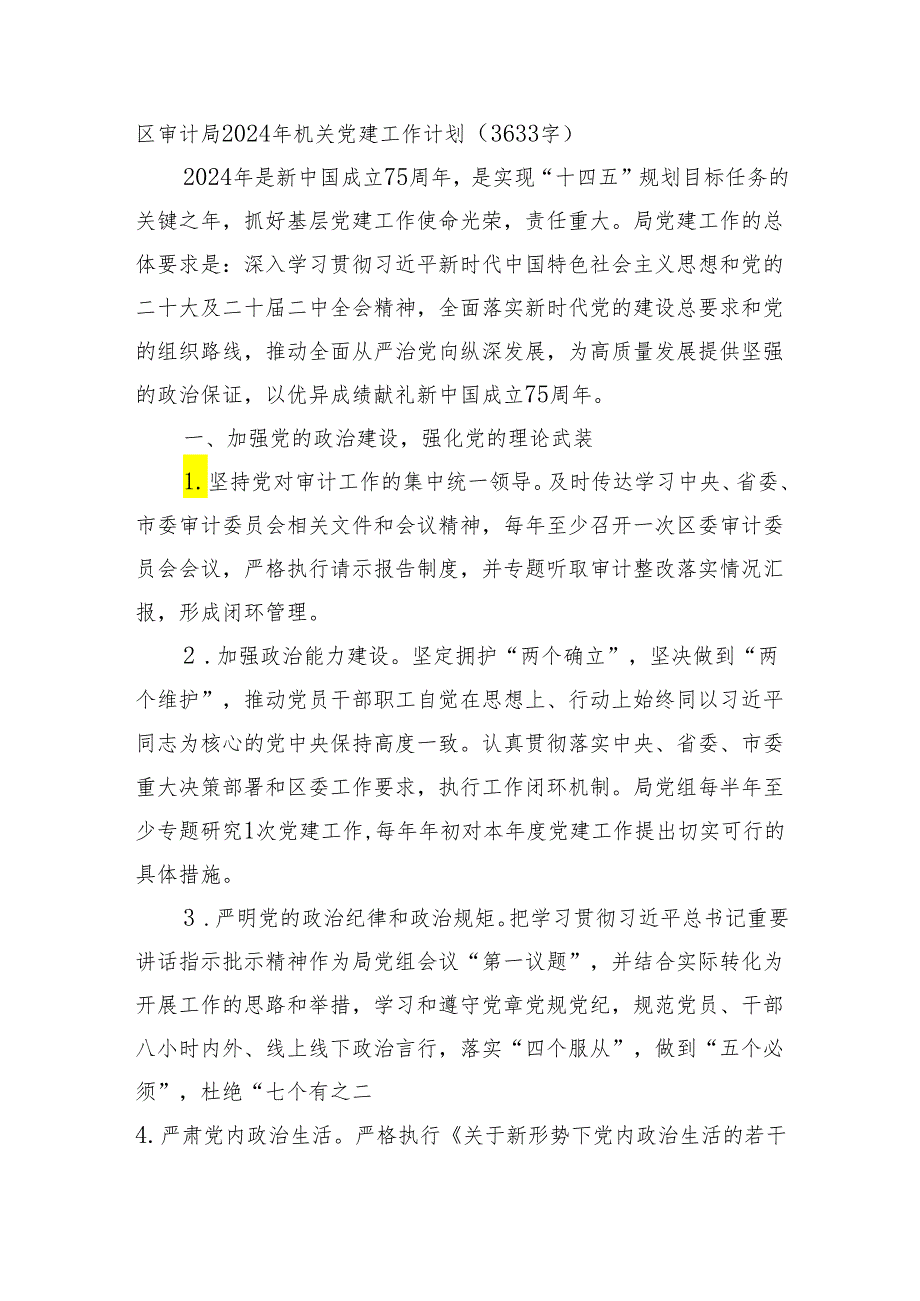 区审计局2024年机关党建工作计划（3633字）

2024年是新中国成立75周年，是实现“十四五”规划目标任务的关键之年，抓好基层党建工作使命光荣，责任重大。局党建工作的总体要求是：深入学习贯彻习近平新时代中国特色社会主义思想和党的二十大及二十届二中全会精神，全面落实新时代党的建设总要求和党的组织路线，推动全面从严治党向纵深发展，为高质量发展提供坚强的政治保证，以优异成绩献礼新中国成立75周年。

一、加强党的政治建设，强化党的理论武装

1.坚持党对审计工作的集中统一领导。及时传达学习中央、省委、市委审计委员会相关文件和会议精神，每年至少召开一次区委审计委员会会议，严格执行请示报告制度，并专题听取审计整改落实情况汇报，形成闭环管理。

2．加强政治能力建设。坚定拥护“两个确立”，坚决做到“两个维护”，推动党员干部职工自觉在思想上、行动上始终同以习近平同志为核心的党中央保持高度一致。认真贯彻落实中央、省委、市委重大决策部署和区委工作要求，执行工作闭环机制。局党组每半年至少专题研究1次党建工作，每年年初对本年度党建工作提出切实可行的具体措施。

3．严明党的政治纪律和政治规矩。把学习贯彻习近平总书记重要讲话指示批示精神作为局党组会议“第一议题”，并结合实际转化为开展工作的思路和举措，学习和遵守党章党规党纪，规范党员、干部八小时内外、线上线下政治言行，落实“四个服从”，做到“五个必须”，杜绝“七个有之二

4.严肃党内政治生活。严格执行《关于新形势下党内政治生活的若干